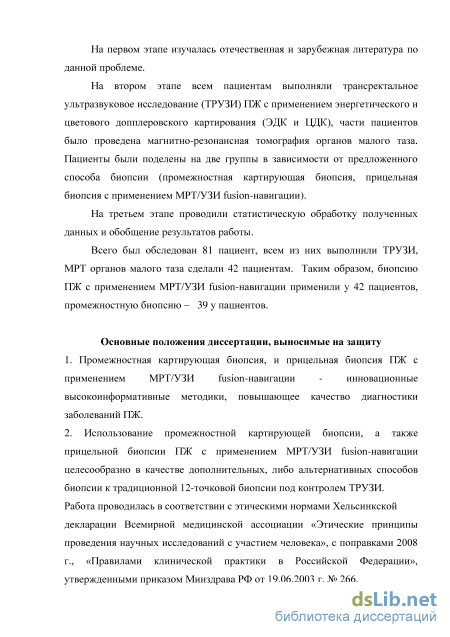 На первом этапе изучалась отечественная и зарубежная литература по данной проблеме.

На втором этапе всем пациентам выполняли трансректальное ультразвуковое исследование (ТРУЗИ) ПЖ с применением энергетического и цветового допплеровского картирования (ЭДК и ЦДК), части пациентов было проведена магнитно-резонансная томография органов малого таза. Пациенты были поделены на две группы в зависимости от предложенного способа биопсии (промежностная картирующая биопсия, прицельная биопсия с применением МРТ/УЗИ fusion-навигации).

На третьем этапе проводили статистическую обработку полученных данных и обобщение результатов работы.

Всего был обследован 81 пациент, всем из них выполнили ТРУЗИ, МРТ органов малого таза сделали 42 пациентам. Таким образом, биопсию ПЖ с применением МРТ/УЗИ fusion-навигации применили у 42 пациентов, промежностную биопсию – 39 у пациентов.

Основные положения диссертации, выносимые на защиту

1. Промежностная картирующая биопсия, и прицельная биопсия ПЖ с применением МРТ/УЗИ fusion-навигации - инновационные высокоинформативные методики, повышающее качество диагностики заболеваний ПЖ.

2. Использование промежностной картирующей биопсии, а также прицельной биопсии ПЖ с применением МРТ/УЗИ fusion-навигации целесообразно в качестве дополнительных, либо альтернативных способов биопсии к традиционной 12-точковой биопсии под контролем ТРУЗИ.

Работа проводилась в соответствии с этическими нормами Хельсинкской декларации Всемирной медицинской ассоциации «Этические принципы проведения научных исследований с участием человека», с поправками 2008 г., «Правилами клинической практики в Российской Федерации», утвержденными приказом Минздрава РФ от 19.06.2003 г. № 266.

dsLib.net
библиотека диссертаций